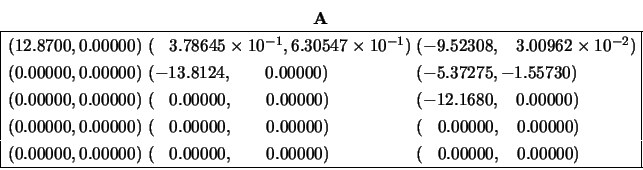 **A**

| | | |
|---|---|---|
| $(12.8700, 0.00000)$ | $(3.78645 \times 10^{-1}, 6.30547 \times 10^{-1})$ | $(-9.52308, 3.00962 \times 10^{-2})$ |
| $(0.00000, 0.00000)$ | $(-13.8124, 0.00000)$ | $(-5.37275, -1.55730)$ |
| $(0.00000, 0.00000)$ | $(0.00000, 0.00000)$ | $(-12.1680, 0.00000)$ |
| $(0.00000, 0.00000)$ | $(0.00000, 0.00000)$ | $(0.00000, 0.00000)$ |
| $(0.00000, 0.00000)$ | $(0.00000, 0.00000)$ | $(0.00000, 0.00000)$ |